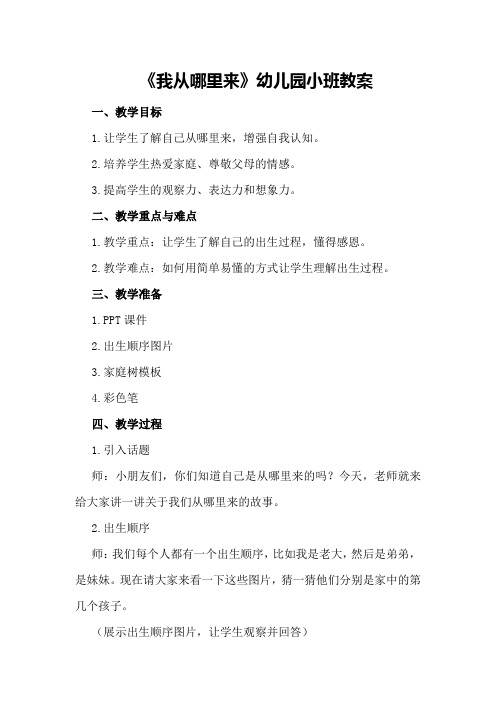 《我从哪里来》幼儿园小班教案

一、教学目标

1.让学生了解自己从哪里来，增强自我认知。

2.培养学生热爱家庭、尊敬父母的情感。

3.提高学生的观察力、表达力和想象力。

二、教学重点与难点

1.教学重点：让学生了解自己的出生过程，懂得感恩。

2.教学难点：如何用简单易懂的方式让学生理解出生过程。

三、教学准备

1.PPT课件

2.出生顺序图片

3.家庭树模板

4.彩色笔

四、教学过程

1.引入话题

师：小朋友们，你们知道自己是从哪里来的吗？今天，老师就来给大家讲一讲关于我们从哪里来的故事。

2.出生顺序

师：我们每个人都有一个出生顺序，比如我是老大，然后是弟弟，是妹妹。现在请大家来看一下这些图片，猜一猜他们分别是家中的第几个孩子。

（展示出生顺序图片，让学生观察并回答）